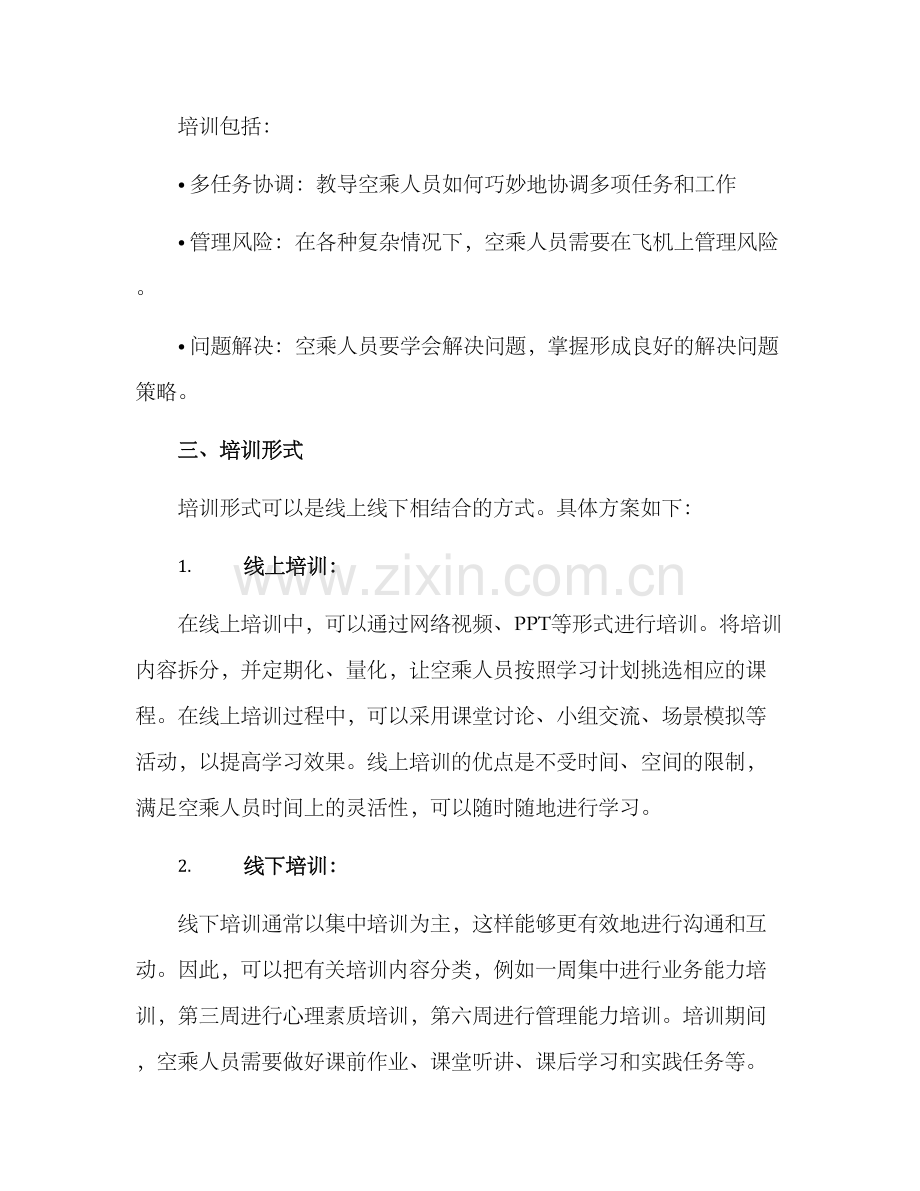 培训包括：

• 多任务协调：教导空乘人员如何巧妙地协调多项任务和工作

• 管理风险：在各种复杂情况下，空乘人员需要在飞机上管理风险。

• 问题解决：空乘人员要学会解决问题，掌握形成良好的解决问题策略。

三、培训形式

培训形式可以是线上线下相结合的方式。具体方案如下：

1. 线上培训：

在线上培训中，可以通过网络视频、PPT等形式进行培训。将培训内容拆分，并定期化、量化，让空乘人员按照学习计划挑选相应的课程。在线上培训过程中，可以采用课堂讨论、小组交流、场景模拟等活动，以提高学习效果。线上培训的优点是不受时间、空间的限制，满足空乘人员时间上的灵活性，可以随时随地进行学习。

2. 线下培训：

线下培训通常以集中培训为主，这样能够更有效地进行沟通和互动。因此，可以把有关培训内容分类，例如一周集中进行业务能力培训，第三周进行心理素质培训，第六周进行管理能力培训。培训期间，空乘人员需要做好课前作业、课堂听讲、课后学习和实践任务等。

www.zixin.com.cn